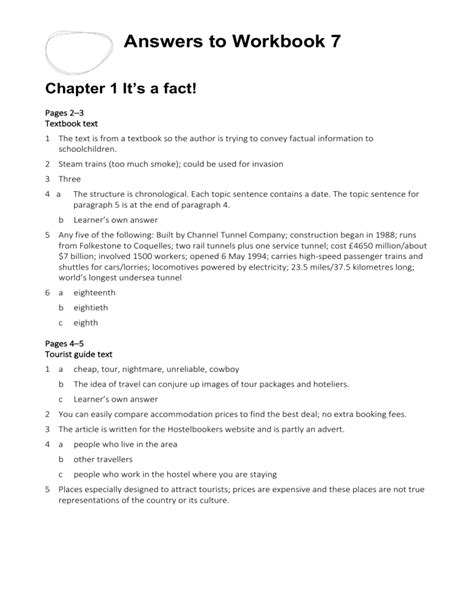 Answers to Workbook 7

Chapter 1 It's a fact!

Pages 2–3
Textbook text

1 The text is from a textbook so the author is trying to convey factual information to schoolchildren.

2 Steam trains (too much smoke); could be used for invasion

3 Three

4 a The structure is chronological. Each topic sentence contains a date. The topic sentence for paragraph 5 is at the end of paragraph 4.

b Learner's own answer

5 Any five of the following: Built by Channel Tunnel Company; construction began in 1988; runs from Folkestone to Coquelles; two rail tunnels plus one service tunnel; cost £4650 million/about $7 billion; involved 1500 workers; opened 6 May 1994; carries high-speed passenger trains and shuttles for cars/lorries; locomotives powered by electricity; 23.5 miles/37.5 kilometres long; world's longest undersea tunnel

6 a eighteenth

b eightieth

c eighth

Pages 4–5
Tourist guide text

1 a cheap, tour, nightmare, unreliable, cowboy

b The idea of travel can conjure up images of tour packages and hoteliers.

c Learner's own answer

2 You can easily compare accommodation prices to find the best deal; no extra booking fees.

3 The article is written for the Hostelbookers website and is partly an advert.

4 a people who live in the area

b other travellers

c people who work in the hostel where you are staying

5 Places especially designed to attract tourists; prices are expensive and these places are not true representations of the country or its culture.